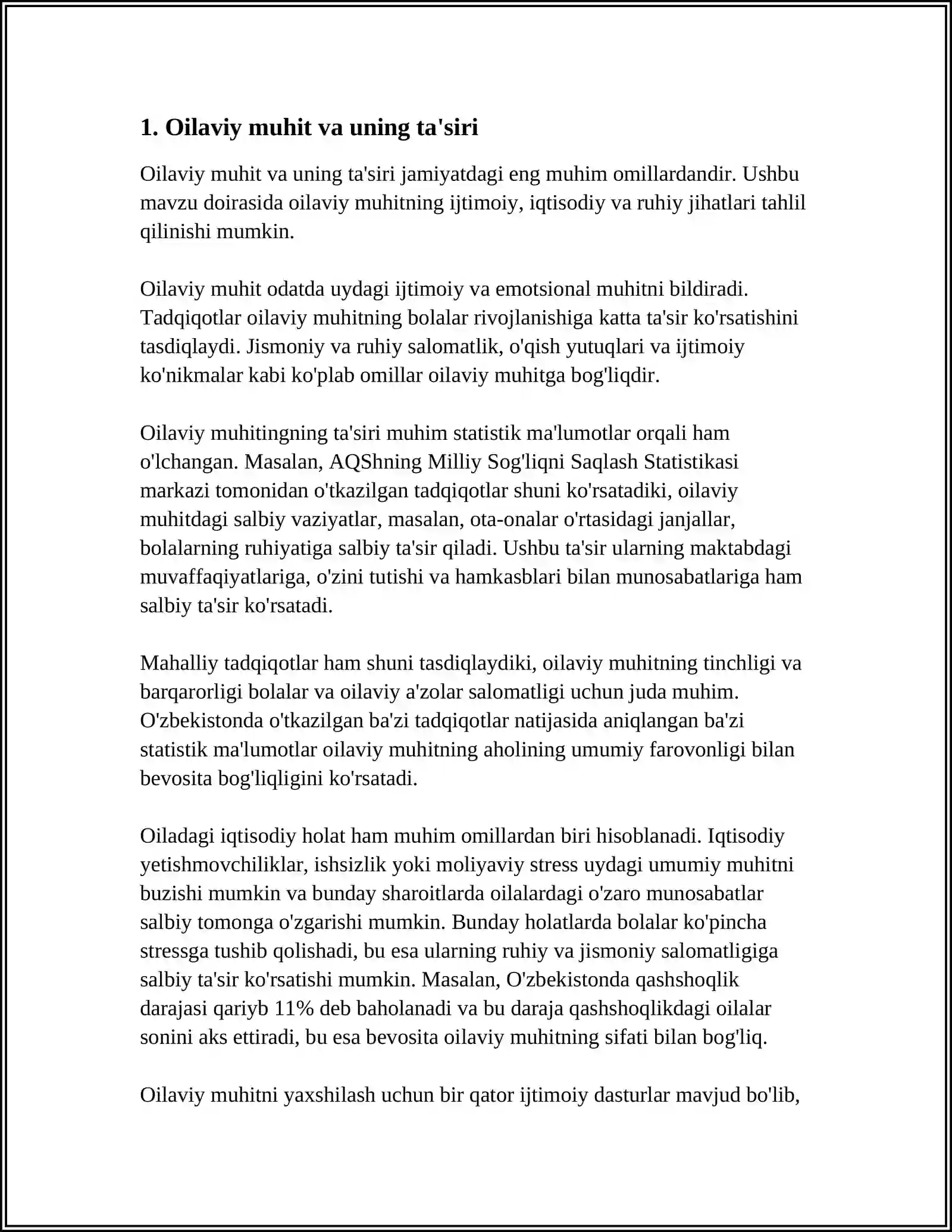 1. Oilaviy muhit va uning ta'siri

Oilaviy muhit va uning ta'siri jamiyatdagi eng muhim omillardandir. Ushbu mavzu doirasida oilaviy muhitning ijtimoiy, iqtisodiy va ruhiy jihatlari tahlil qilinishi mumkin.

Oilaviy muhit odatda uydagi ijtimoiy va emotsional muhitni bildiradi. Tadqiqotlar oilaviy muhitning bolalar rivojlanishiga katta ta'sir ko'rsatishini tasdiqlaydi. Jismoniy va ruhiy salomatlik, o'qish yutuqlari va ijtimoiy ko'nikmalar kabi ko'plab omillar oilaviy muhitga bog'liqdir.

Oilaviy muhitingning ta'siri muhim statistik ma'lumotlar orqali ham o'lchangan. Masalan, AQShning Milliy Sog'liqni Saqlash Statistikasi markazi tomonidan o'tkazilgan tadqiqotlar shuni ko'rsatadiki, oilaviy muhitdagi salbiy vaziyatlar, masalan, ota-onalar o'rtasidagi janjallar, bolalarning ruhiyatiga salbiy ta'sir qiladi. Ushbu ta'sir ularning maktabdagi muvaffaqiyatlariga, o'zini tutishi va hamkasblari bilan munosabatlariga ham salbiy ta'sir ko'rsatadi.

Mahalliy tadqiqotlar ham shuni tasdiqlaydiki, oilaviy muhitning tinchligi va barqarorligi bolalar va oilaviy a'zolar salomatligi uchun juda muhim. O'zbekistonda o'tkazilgan ba'zi tadqiqotlar natijasida aniqlangan ba'zi statistik ma'lumotlar oilaviy muhitning aholining umumiy farovonligi bilan bevosita bog'liqligini ko'rsatadi.

Oiladagi iqtisodiy holat ham muhim omillardan biri hisoblanadi. Iqtisodiy yetishmovchiliklar, ishsizlik yoki moliyaviy stress uydagi umumiy muhitni buzishi mumkin va bunday sharoitlarda oilalardagi o'zaro munosabatlar salbiy tomonga o'zgarishi mumkin. Bunday holatlarda bolalar ko'pincha stressga tushib qolishadi, bu esa ularning ruhiy va jismoniy salomatligiga salbiy ta'sir ko'rsatishi mumkin. Masalan, O'zbekistonda qashshoqlik darajasi qariyb 11% deb baholanadi va bu daraja qashshoqlikdagi oilalar sonini aks ettiradi, bu esa bevosita oilaviy muhitning sifati bilan bog'liq.

Oilaviy muhitni yaxshilash uchun bir qator ijtimoiy dasturlar mavjud bo'lib,